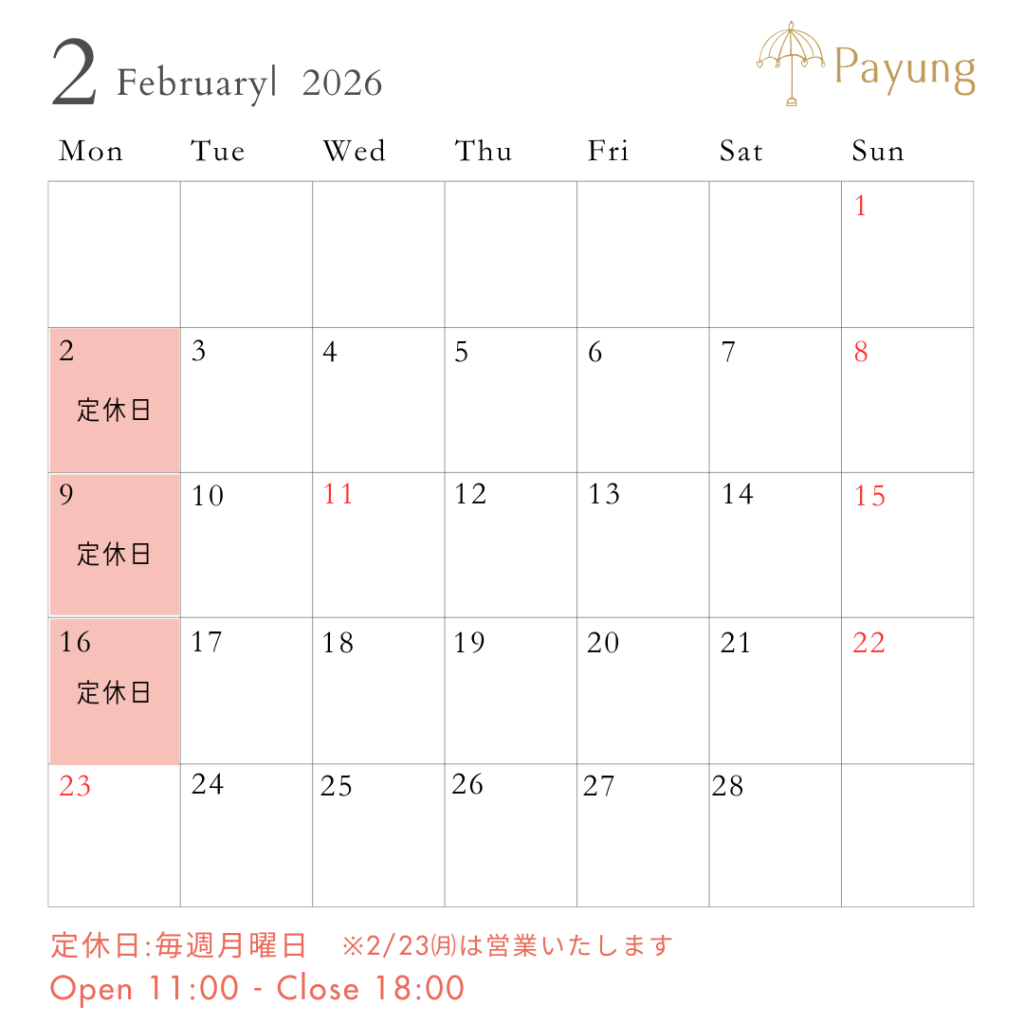 2 February| 2026

Payung

| Mon | Tue | Wed | Thu | Fri | Sat | Sun |
|---|---|---|---|---|---|---|
|  |  |  |  |  |  | 1 |
| 2 定休日 | 3 | 4 | 5 | 6 | 7 | 8 |
| 9 定休日 | 10 | 11 | 12 | 13 | 14 | 15 |
| 16 定休日 | 17 | 18 | 19 | 20 | 21 | 22 |
| 23 | 24 | 25 | 26 | 27 | 28 |  |

定休日:毎週月曜日 ※2/23㈪は営業いたします
Open 11:00 - Close 18:00